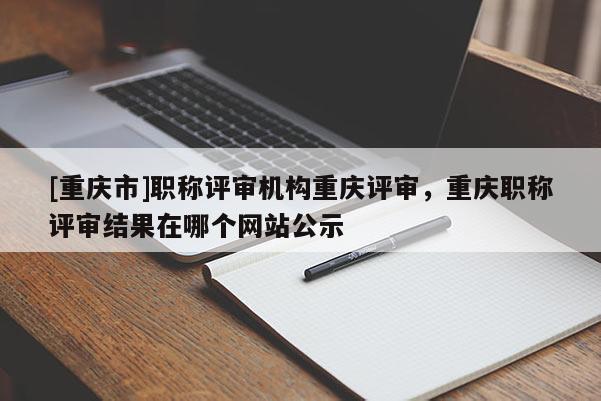 [重庆市]职称评审机构重庆评审，重庆职称评审结果在哪个网站公示